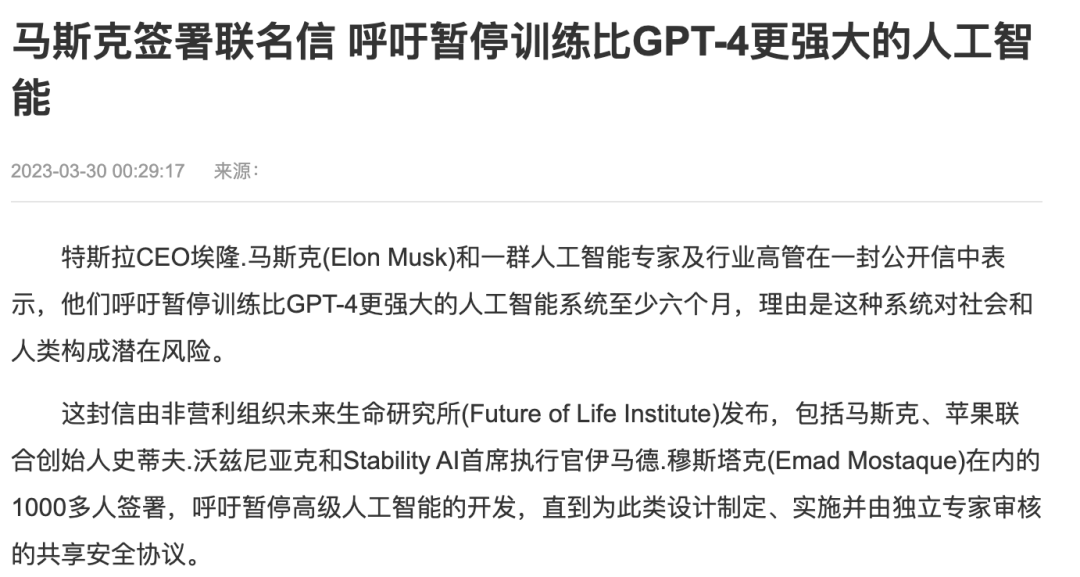 马斯克签署联名信 呼吁暂停训练比GPT-4更强大的人工智能

2023-03-30 00:29:17 来源：

特斯拉CEO埃隆.马斯克(Elon Musk)和一群人工智能专家及行业高管在一封公开信中表示，他们呼吁暂停训练比GPT-4更强大的人工智能系统至少六个月，理由是这种系统对社会和人类构成潜在风险。

这封信由非营利组织未来生命研究所(Future of Life Institute)发布，包括马斯克、苹果联合创始人史蒂夫.沃兹尼亚克和Stability AI首席执行官伊马德.穆斯塔克(Emad Mostaque)在内的1000多人签署，呼吁暂停高级人工智能的开发，直到为此类设计制定、实施并由独立专家审核的共享安全协议。